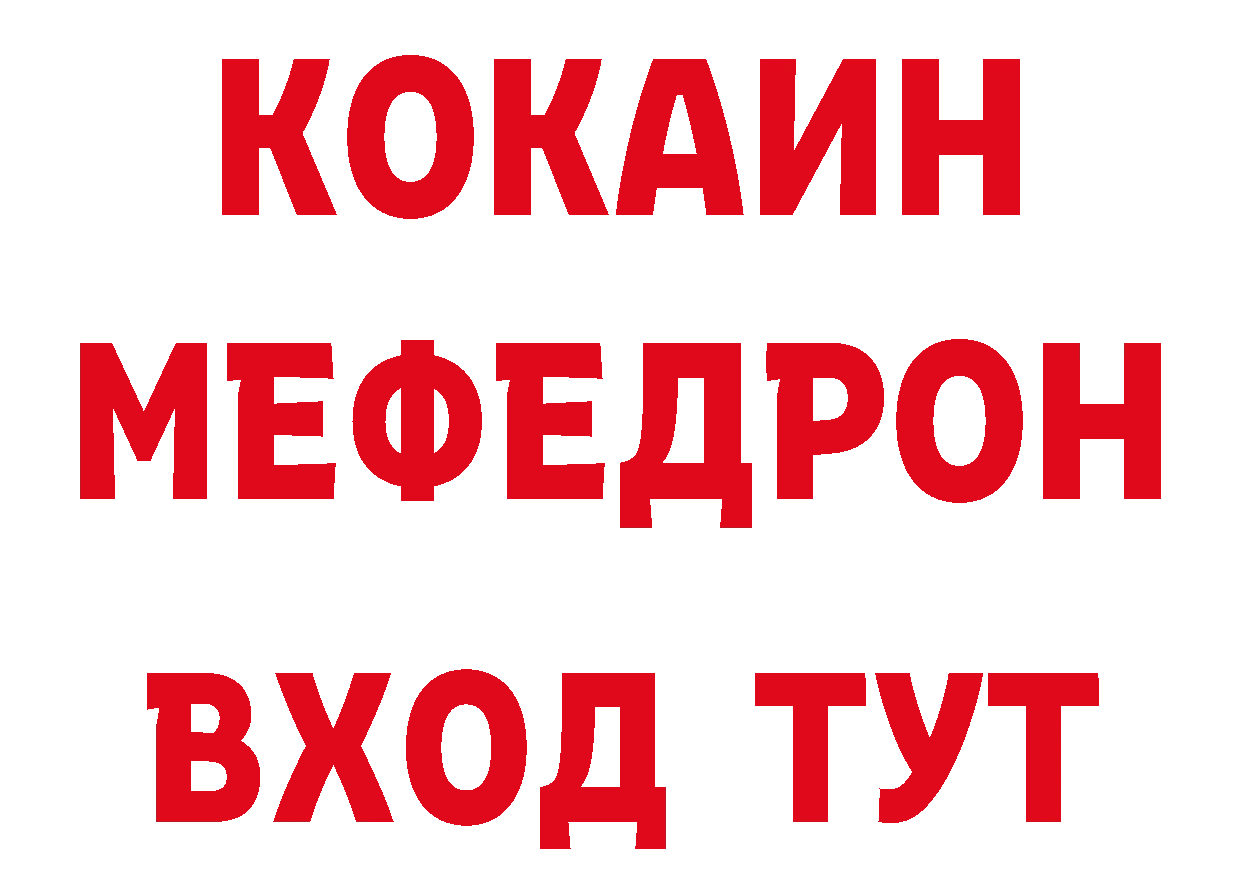 КОКАИН
МЕФЕДРОН
ВХОД ТУТ